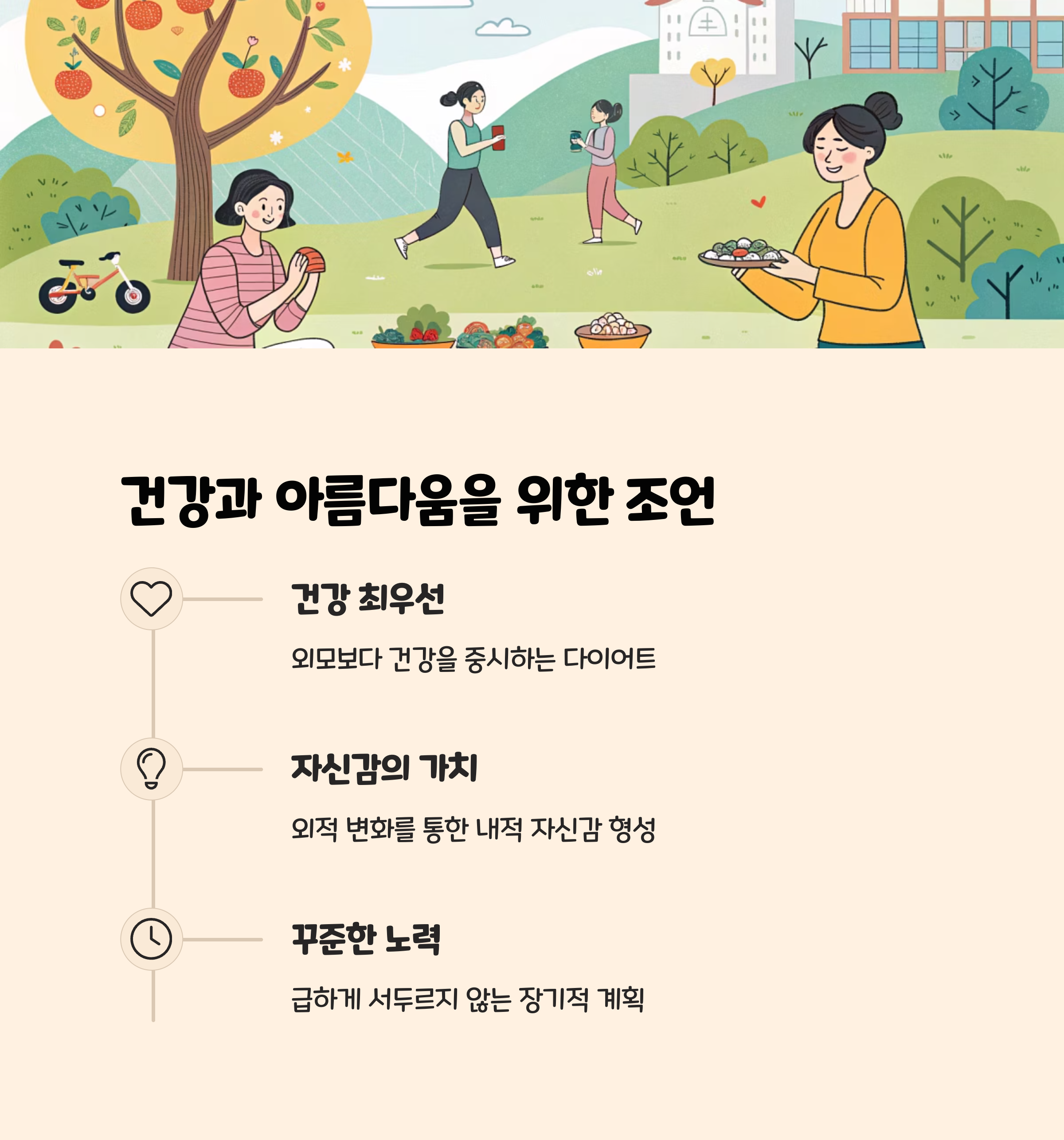 건강과 아름다움을 위한 조언

건강 최우선

외모보다 건강을 중시하는 다이어트

자신감의 가치

외적 변화를 통한 내적 자신감 형성

꾸준한 노력

급하게 서두르지 않는 장기적 계획